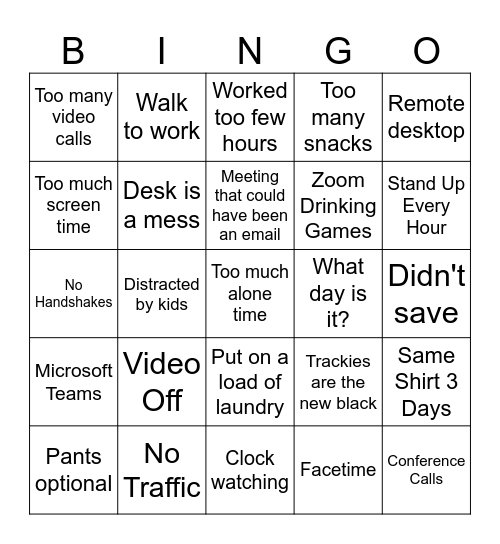 | B | I | N | G | O |
|---|---|---|---|---|
| Too many video calls | Walk to work | Worked too few hours | Too many snacks | Remote desktop |
| Too much screen time | Desk is a mess | Meeting that could have been an email | Zoom Drinking Games | Stand Up Every Hour |
| No Handshakes | Distracted by kids | Too much alone time | What day is it? | Didn't save |
| Microsoft Teams | Video Off | Put on a load of laundry | Trackies are the new black | Same Shirt 3 Days |
| Pants optional | No Traffic | Clock watching | Facetime | Conference Calls |